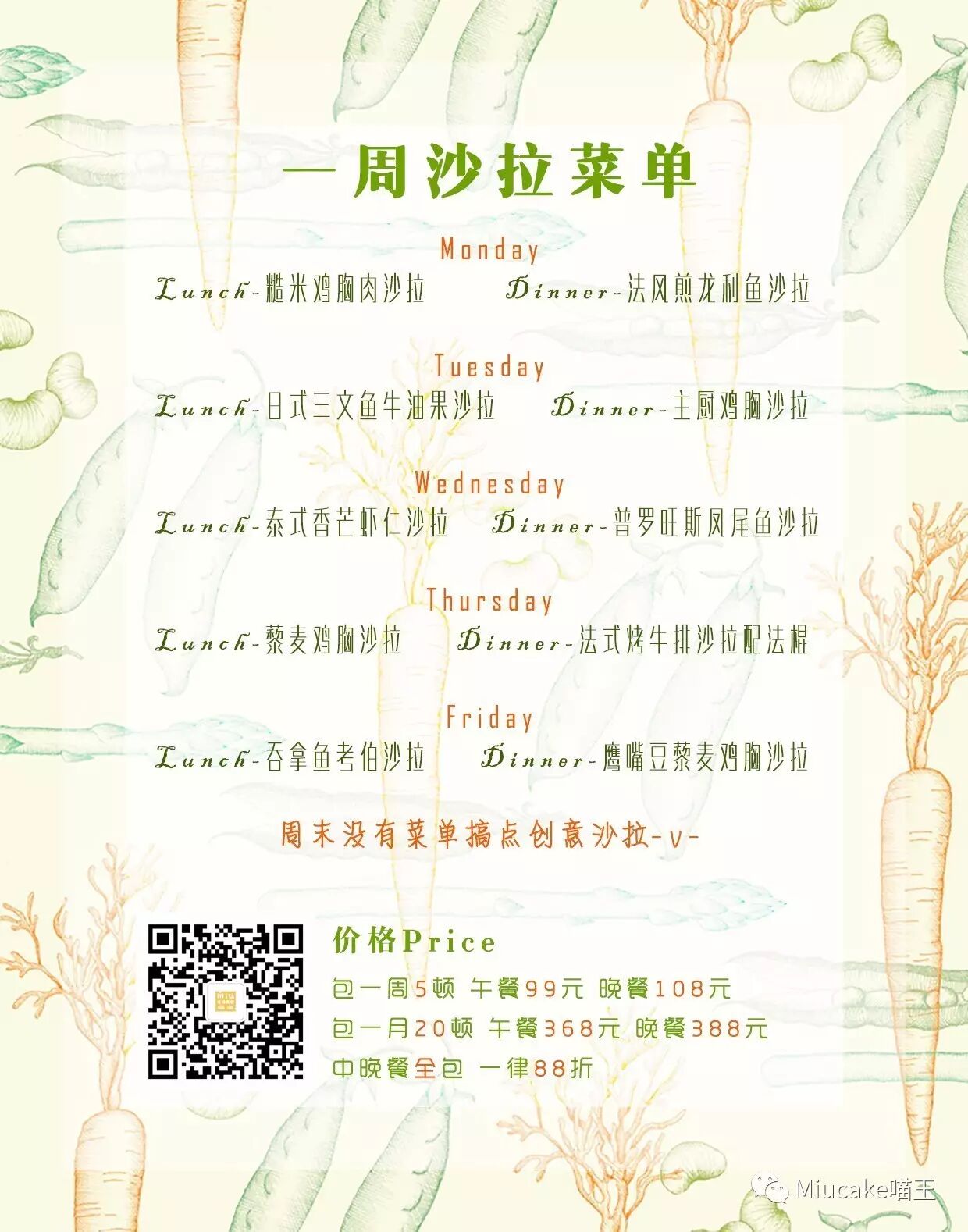 一周沙拉菜单

Monday

Lunch-糙米鸡胸肉沙拉 Dinner-法风煎龙利鱼沙拉

Tuesday

Lunch-日式三文鱼牛油果沙拉 Dinner-主厨鸡胸沙拉

Wednesday

Lunch-泰式香芒虾仁沙拉 Dinner-普罗旺斯凤尾鱼沙拉

Thursday

Lunch-藜麦鸡胸沙拉 Dinner-法式烤牛排沙拉配法棍

Friday

Lunch-吞拿鱼考伯沙拉 Dinner-鹰嘴豆藜麦鸡胸沙拉

周末没有菜单搞点创意沙拉-v-

价格Price

包一周5顿 午餐99元 晚餐108元

包一月20顿 午餐368元 晚餐388元

中晚餐全包 一律88折

Miucake喵王